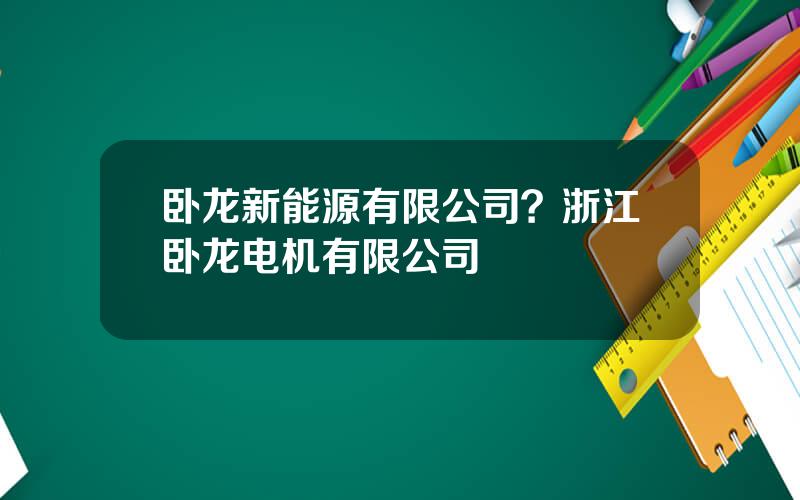 卧龙新能源有限公司？浙江卧龙电机有限公司